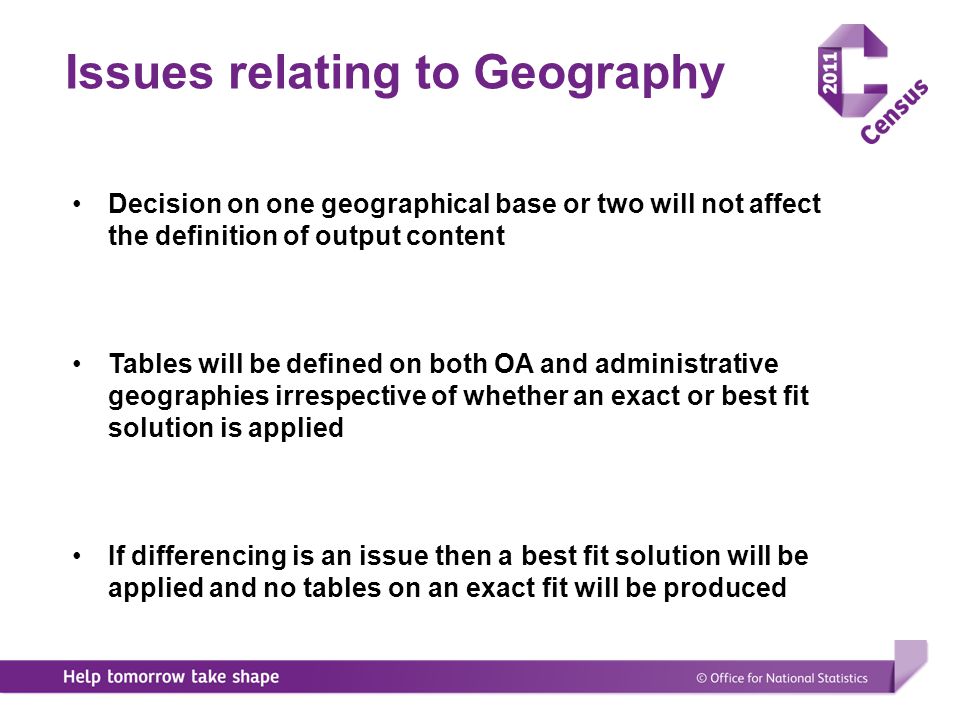 Issues relating to Geography

2011 Census

• Decision on one geographical base or two will not affect the definition of output content

• Tables will be defined on both OA and administrative geographies irrespective of whether an exact or best fit solution is applied

• If differencing is an issue then a best fit solution will be applied and no tables on an exact fit will be produced

Help tomorrow take shape

© Office for National Statistics